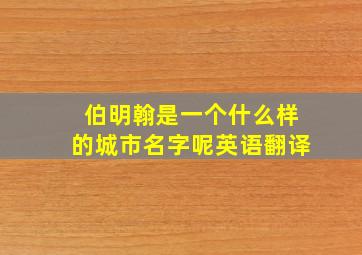 伯明翰是一个什么样的城市名字呢英语翻译